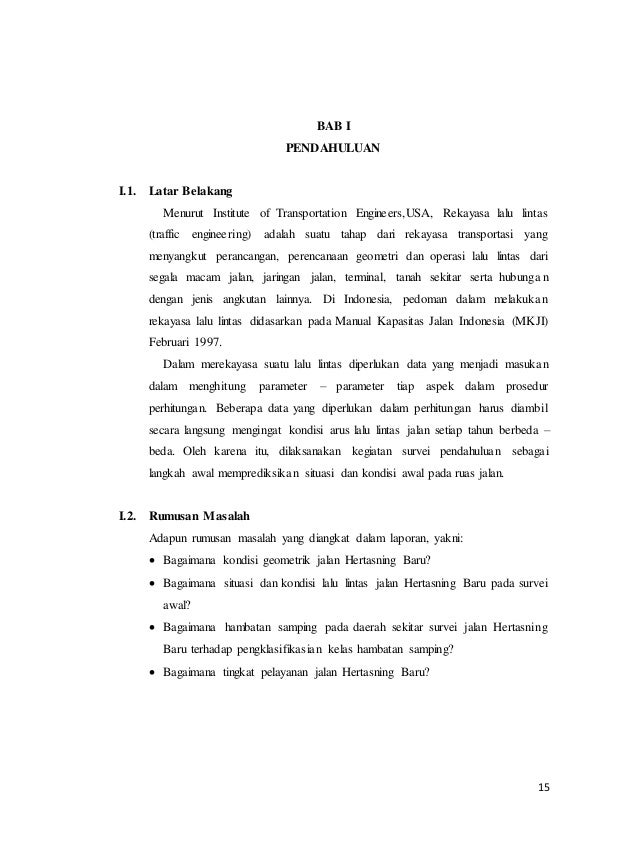 BAB I
PENDAHULUAN

I.1. Latar Belakang

Menurut Institute of Transportation Engineers,USA, Rekayasa lalu lintas (traffic engineering) adalah suatu tahap dari rekayasa transportasi yang menyangkut perancangan, perencanaan geometri dan operasi lalu lintas dari segala macam jalan, jaringan jalan, terminal, tanah sekitar serta hubungan dengan jenis angkutan lainnya. Di Indonesia, pedoman dalam melakukan rekayasa lalu lintas didasarkan pada Manual Kapasitas Jalan Indonesia (MKJI) Februari 1997.

Dalam merekayasa suatu lalu lintas diperlukan data yang menjadi masukan dalam menghitung parameter – parameter tiap aspek dalam prosedur perhitungan. Beberapa data yang diperlukan dalam perhitungan harus diambil secara langsung mengingat kondisi arus lalu lintas jalan setiap tahun berbeda – beda. Oleh karena itu, dilaksanakan kegiatan survei pendahuluan sebagai langkah awal memprediksikan situasi dan kondisi awal pada ruas jalan.

I.2. Rumusan Masalah

Adapun rumusan masalah yang diangkat dalam laporan, yakni:

• Bagaimana kondisi geometrik jalan Hertasning Baru?
• Bagaimana situasi dan kondisi lalu lintas jalan Hertasning Baru pada survei awal?
• Bagaimana hambatan samping pada daerah sekitar survei jalan Hertasning Baru terhadap pengklasifikasian kelas hambatan samping?
• Bagaimana tingkat pelayanan jalan Hertasning Baru?

15